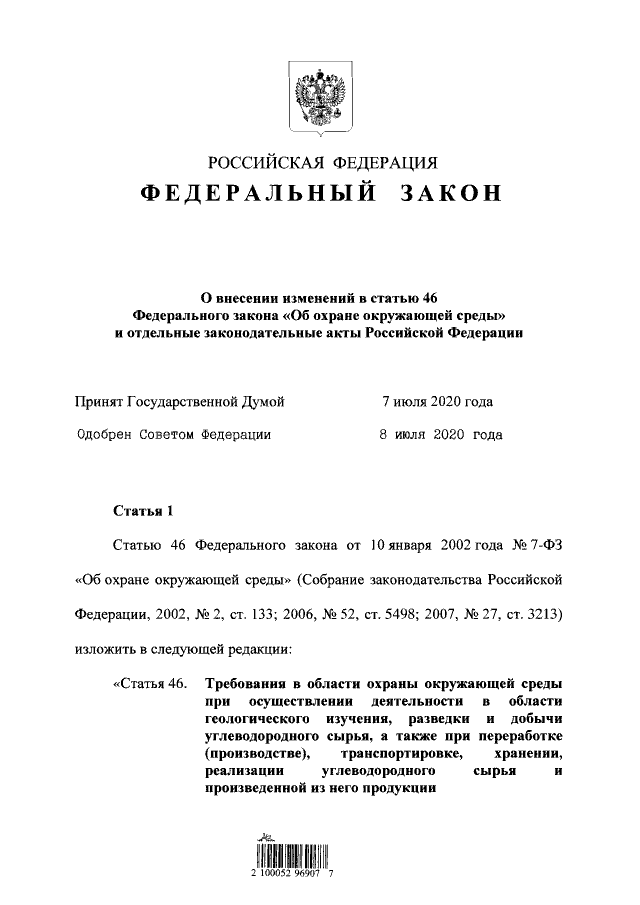 РОССИЙСКАЯ ФЕДЕРАЦИЯ
ФЕДЕРАЛЬНЫЙ ЗАКОН

О внесении изменений в статью 46
Федерального закона «Об охране окружающей среды»
и отдельные законодательные акты Российской Федерации

Принят Государственной Думой 7 июля 2020 года
Одобрен Советом Федерации 8 июля 2020 года

Статья 1

Статью 46 Федерального закона от 10 января 2002 года № 7-ФЗ «Об охране окружающей среды» (Собрание законодательства Российской Федерации, 2002, № 2, ст. 133; 2006, № 52, ст. 5498; 2007, № 27, ст. 3213) изложить в следующей редакции:

«Статья 46. Требования в области охраны окружающей среды при осуществлении деятельности в области геологического изучения, разведки и добычи углеводородного сырья, а также при переработке (производстве), транспортировке, хранении, реализации углеводородного сырья и произведенной из него продукции

2 100052 96907 7